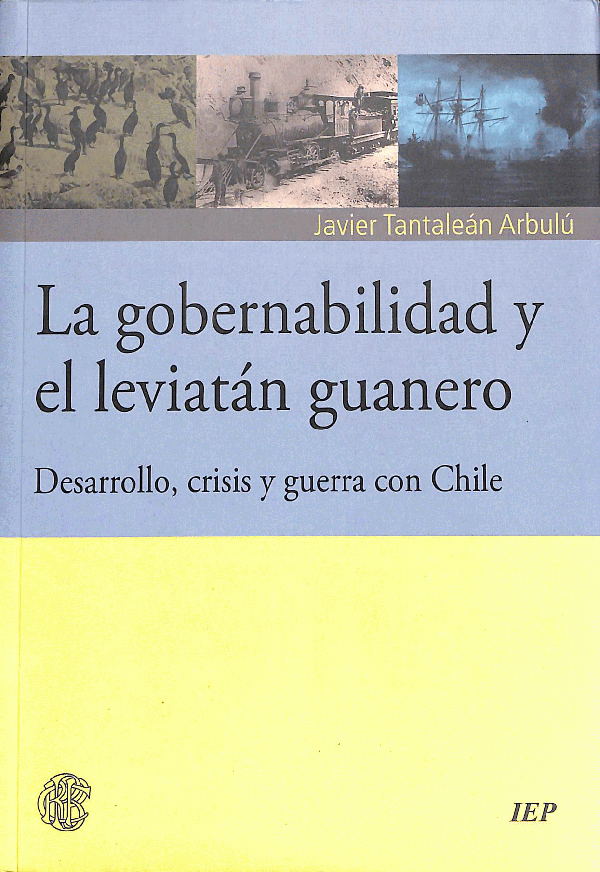 Javier Tantaleán Arbulú

La gobernabilidad y el leviatán guanero

Desarrollo, crisis y guerra con Chile

IEP